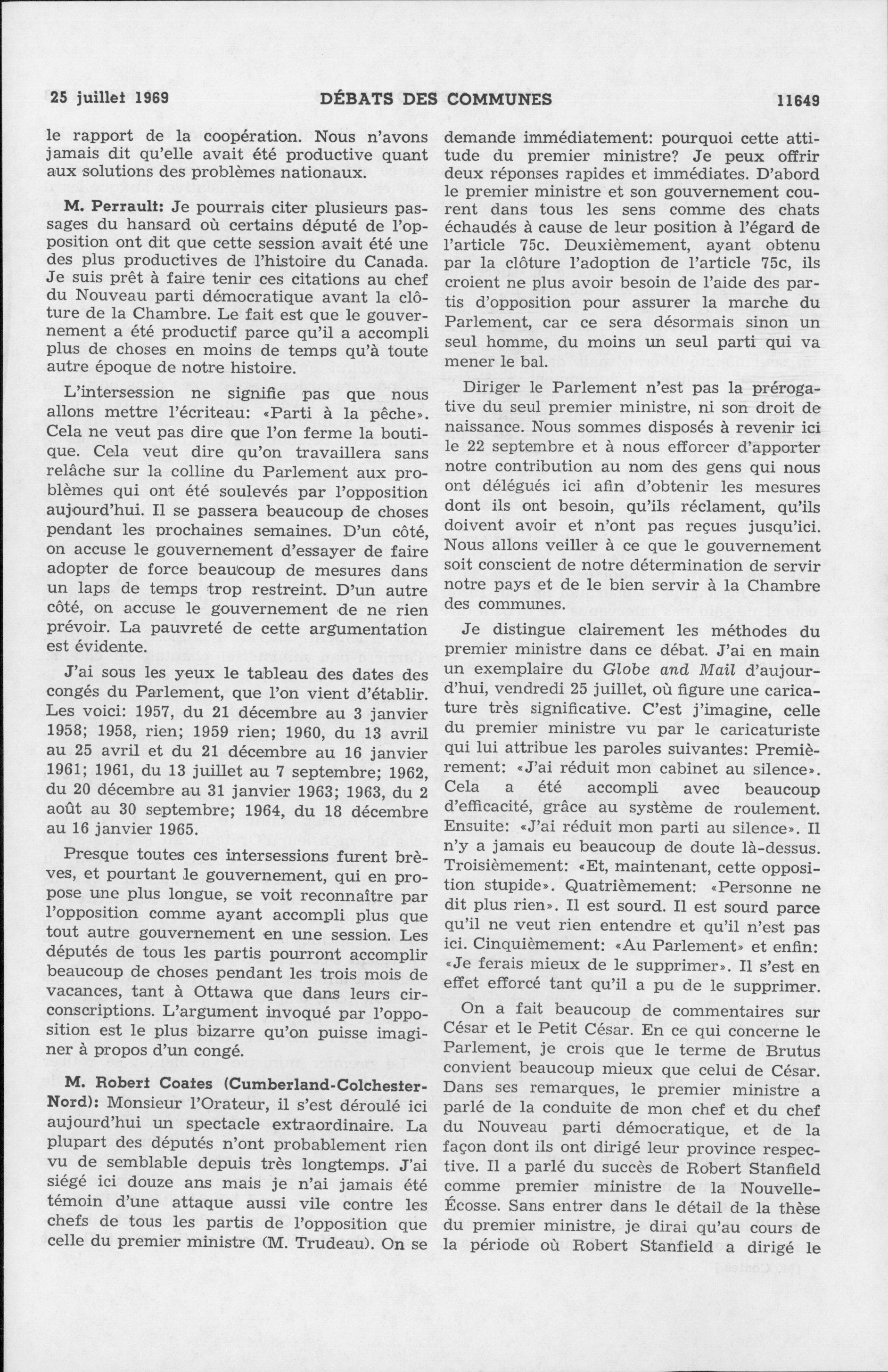 25 juillet 1969 DÉBATS DES COMMUNES 11649

le rapport de la coopération. Nous n'avons jamais dit qu'elle avait été productive quant aux solutions des problèmes nationaux.

M. Perrault: Je pourrais citer plusieurs passages du hansard où certains député de l'opposition ont dit que cette session avait été une des plus productives de l'histoire du Canada. Je suis prêt à faire tenir ces citations au chef du Nouveau parti démocratique avant la clôture de la Chambre. Le fait est que le gouvernement a été productif parce qu'il a accompli plus de choses en moins de temps qu'à toute autre époque de notre histoire.

L'intersession ne signifie pas que nous allons mettre l'écriteau: «Parti à la pêche». Cela ne veut pas dire que l'on ferme la boutique. Cela veut dire qu'on travaillera sans relâche sur la colline du Parlement aux problèmes qui ont été soulevés par l'opposition aujourd'hui. Il se passera beaucoup de choses pendant les prochaines semaines. D'un côté, on accuse le gouvernement d'essayer de faire adopter de force beaucoup de mesures dans un laps de temps trop restreint. D'un autre côté, on accuse le gouvernement de ne rien prévoir. La pauvreté de cette argumentation est évidente.

J'ai sous les yeux le tableau des dates des congés du Parlement, que l'on vient d'établir. Les voici: 1957, du 21 décembre au 3 janvier 1958; 1958, rien; 1959 rien; 1960, du 13 avril au 25 avril et du 21 décembre au 16 janvier 1961; 1961, du 13 juillet au 7 septembre; 1962, du 20 décembre au 31 janvier 1963; 1963, du 2 août au 30 septembre; 1964, du 18 décembre au 16 janvier 1965.

Presque toutes ces intersessions furent brèves, et pourtant le gouvernement, qui en propose une plus longue, se voit reconnaître par l'opposition comme ayant accompli plus que tout autre gouvernement en une session. Les députés de tous les partis pourront accomplir beaucoup de choses pendant les trois mois de vacances, tant à Ottawa que dans leurs circonscriptions. L'argument invoqué par l'opposition est le plus bizarre qu'on puisse imaginer à propos d'un congé.

M. Robert Coates (Cumberland-Colchester-Nord): Monsieur l'Orateur, il s'est déroulé ici aujourd'hui un spectacle extraordinaire. La plupart des députés n'ont probablement rien vu de semblable depuis très longtemps. J'ai siégé ici douze ans mais je n'ai jamais été témoin d'une attaque aussi vile contre les chefs de tous les partis de l'opposition que celle du premier ministre (M. Trudeau). On se demande immédiatement: pourquoi cette attitude du premier ministre? Je peux offrir deux réponses rapides et immédiates. D'abord le premier ministre et son gouvernement courent dans tous les sens comme des chats échaudés à cause de leur position à l'égard de l'article 75c. Deuxièmement, ayant obtenu par la clôture l'adoption de l'article 75c, ils croient ne plus avoir besoin de l'aide des partis d'opposition pour assurer la marche du Parlement, car ce sera désormais sinon un seul homme, du moins un seul parti qui va mener le bal.

Diriger le Parlement n'est pas la prérogative du seul premier ministre, ni son droit de naissance. Nous sommes disposés à revenir ici le 22 septembre et à nous efforcer d'apporter notre contribution au nom des gens qui nous ont délégués ici afin d'obtenir les mesures dont ils ont besoin, qu'ils réclament, qu'ils doivent avoir et n'ont pas reçues jusqu'ici. Nous allons veiller à ce que le gouvernement soit conscient de notre détermination de servir notre pays et de le bien servir à la Chambre des communes.

Je distingue clairement les méthodes du premier ministre dans ce débat. J'ai en main un exemplaire du Globe and Mail d'aujourd'hui, vendredi 25 juillet, où figure une caricature très significative. C'est j'imagine, celle du premier ministre vu par le caricaturiste qui lui attribue les paroles suivantes: Premièrement: «J'ai réduit mon cabinet au silence». Cela a été accompli avec beaucoup d'efficacité, grâce au système de roulement. Ensuite: «J'ai réduit mon parti au silence». Il n'y a jamais eu beaucoup de doute là-dessus. Troisièmement: «Et, maintenant, cette opposition stupide». Quatrièmement: «Personne ne dit plus rien». Il est sourd. Il est sourd parce qu'il ne veut rien entendre et qu'il n'est pas ici. Cinquièmement: «Au Parlement» et enfin: «Je ferais mieux de le supprimer». Il s'est en effet efforcé tant qu'il a pu de le supprimer.

On a fait beaucoup de commentaires sur César et le Petit César. En ce qui concerne le Parlement, je crois que le terme de Brutus convient beaucoup mieux que celui de César. Dans ses remarques, le premier ministre a parlé de la conduite de mon chef et du chef du Nouveau parti démocratique, et de la façon dont ils ont dirigé leur province respective. Il a parlé du succès de Robert Stanfield comme premier ministre de la Nouvelle-Écosse. Sans entrer dans le détail de la thèse du premier ministre, je dirai qu'au cours de la période où Robert Stanfield a dirigé le